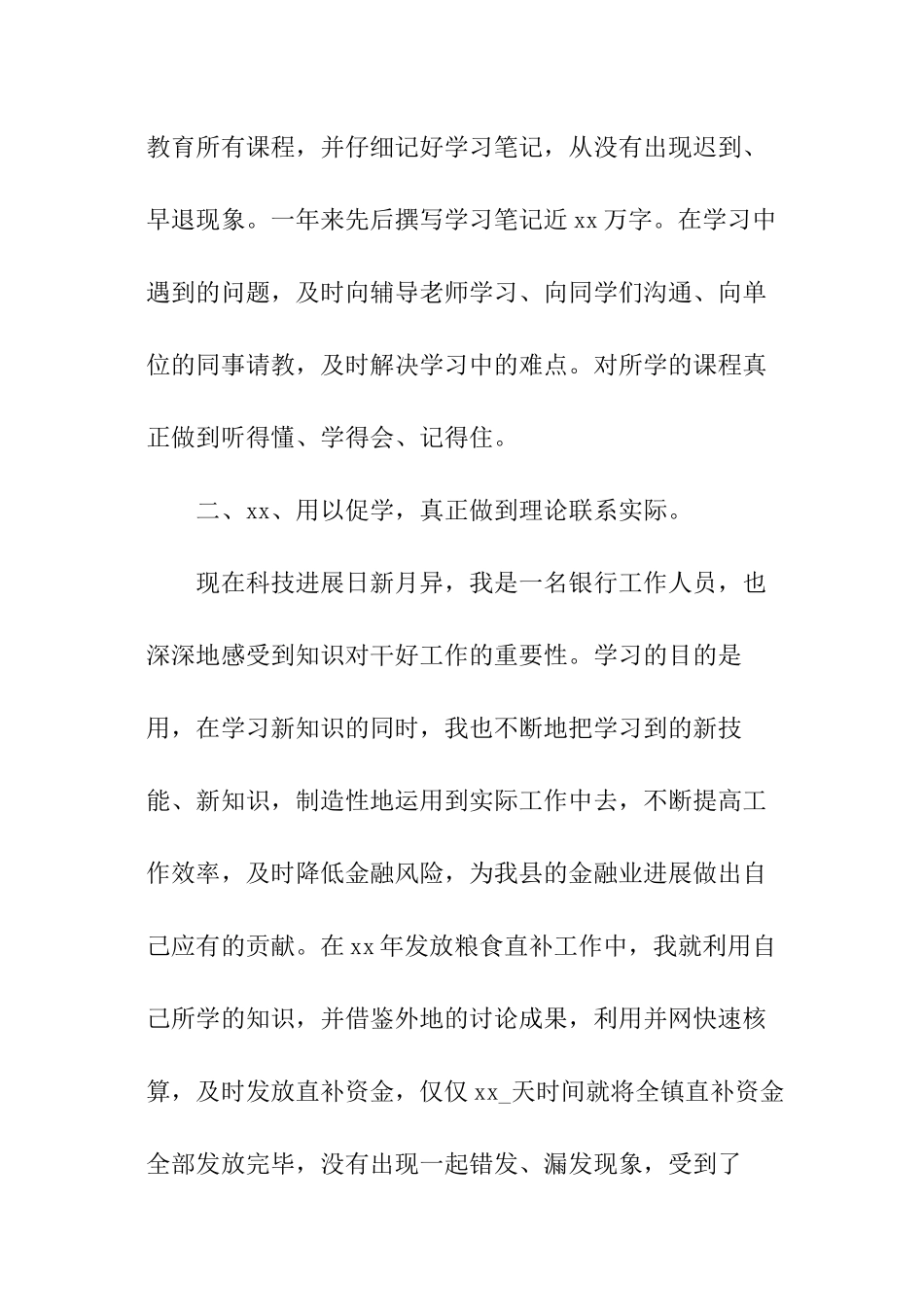 教育所有课程，并仔细记好学习笔记，从没有出现迟到、早退现象。一年来先后撰写学习笔记近 xx 万字。在学习中遇到的问题，及时向辅导老师学习、向同学们沟通、向单位的同事请教，及时解决学习中的难点。对所学的课程真正做到听得懂、学得会、记得住。

二、xx、用以促学，真正做到理论联系实际。

现在科技进展日新月异，我是一名银行工作人员，也深深地感受到知识对干好工作的重要性。学习的目的是用，在学习新知识的同时，我也不断地把学习到的新技能、新知识，制造性地运用到实际工作中去，不断提高工作效率，及时降低金融风险，为我县的金融业进展做出自己应有的贡献。在 xx 年发放粮食直补工作中，我就利用自己所学的知识，并借鉴外地的讨论成果，利用并网快速核算，及时发放直补资金，仅仅 xx_天时间就将全镇直补资金全部发放完毕，没有出现一起错发、漏发现象，受到了